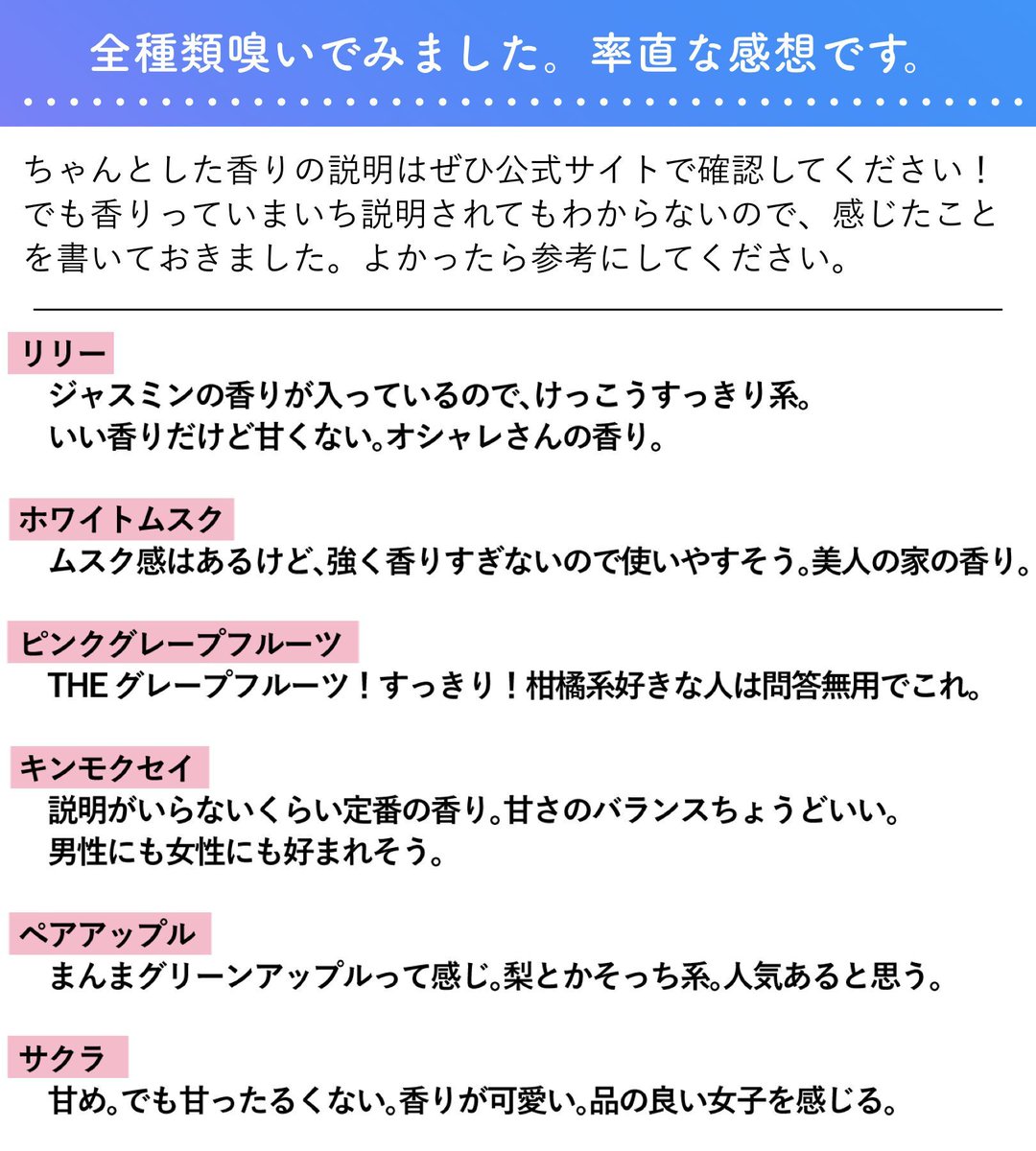 全種類嗅いでみました。率直な感想です。

ちゃんとした香りの説明はぜひ公式サイトで確認してください！でも香りっていまいち説明されてもわからないので、感じたことを書いておきました。よかったら参考にしてください。

リリー
ジャスミンの香りが入っているので、けっこうすっきり系。
いい香りだけど甘くない。オシャレさんの香り。

ホワイトムスク
ムスク感はあるけど、強く香りすぎないので使いやすそう。美人の家の香り。

ピンクグレープフルーツ
THEグレープフルーツ！すっきり！柑橘系好きな人は問答無用でこれ。

キンモクセイ
説明がいらないくらい定番の香り。甘さのバランスちょうどいい。
男性にも女性にも好まれそう。

ペアアップル
まんまグリーンアップルって感じ。梨とかそっち系。人気あると思う。

サクラ
甘め。でも甘ったるくない。香りが可愛い。品の良い女子を感じる。